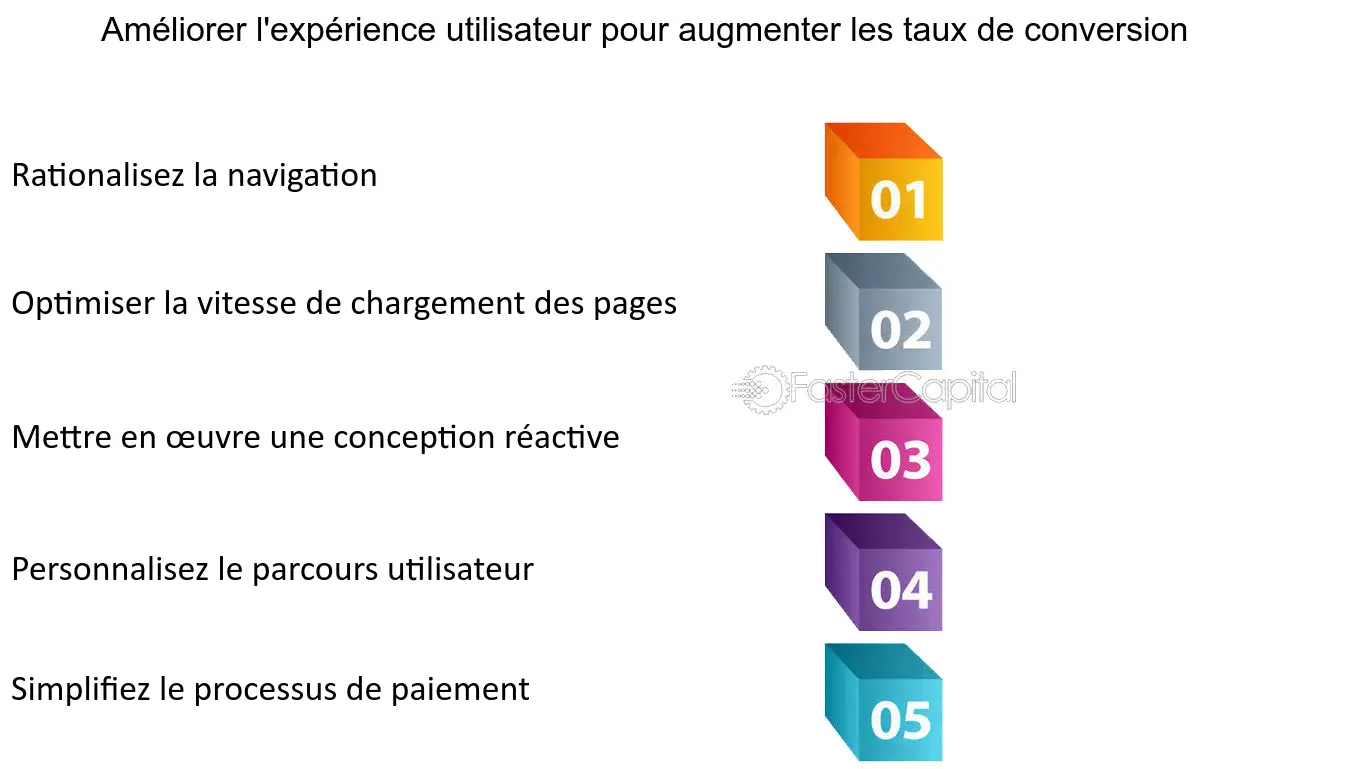 Améliorer l'expérience utilisateur pour augmenter les taux de conversion

Rationalisez la navigation

01

Optimiser la vitesse de chargement des pages

02

FasterCapital

Mettre en œuvre une conception réactive

03

Personnalisez le parcours utilisateur

04

Simplifiez le processus de paiement

05